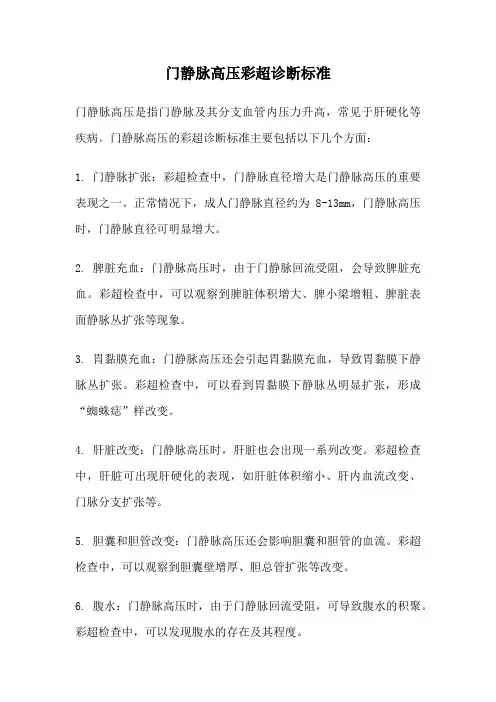 门静脉高压彩超诊断标准

门静脉高压是指门静脉及其分支血管内压力升高，常见于肝硬化等疾病。门静脉高压的彩超诊断标准主要包括以下几个方面：

1. 门静脉扩张：彩超检查中，门静脉直径增大是门静脉高压的重要表现之一。正常情况下，成人门静脉直径约为 8-13mm，门静脉高压时，门静脉直径可明显增大。

2. 脾脏充血：门静脉高压时，由于门静脉回流受阻，会导致脾脏充血。彩超检查中，可以观察到脾脏体积增大、脾小梁增粗、脾脏表面静脉丛扩张等现象。

3. 胃黏膜充血：门静脉高压还会引起胃黏膜充血，导致胃黏膜下静脉丛扩张。彩超检查中，可以看到胃黏膜下静脉丛明显扩张，形成“蜘蛛痣”样改变。

4. 肝脏改变：门静脉高压时，肝脏也会出现一系列改变。彩超检查中，肝脏可出现肝硬化的表现，如肝脏体积缩小、肝内血流改变、门脉分支扩张等。

5. 胆囊和胆管改变：门静脉高压还会影响胆囊和胆管的血流。彩超检查中，可以观察到胆囊壁增厚、胆总管扩张等改变。

6. 腹水：门静脉高压时，由于门静脉回流受阻，可导致腹水的积聚。彩超检查中，可以发现腹水的存在及其程度。